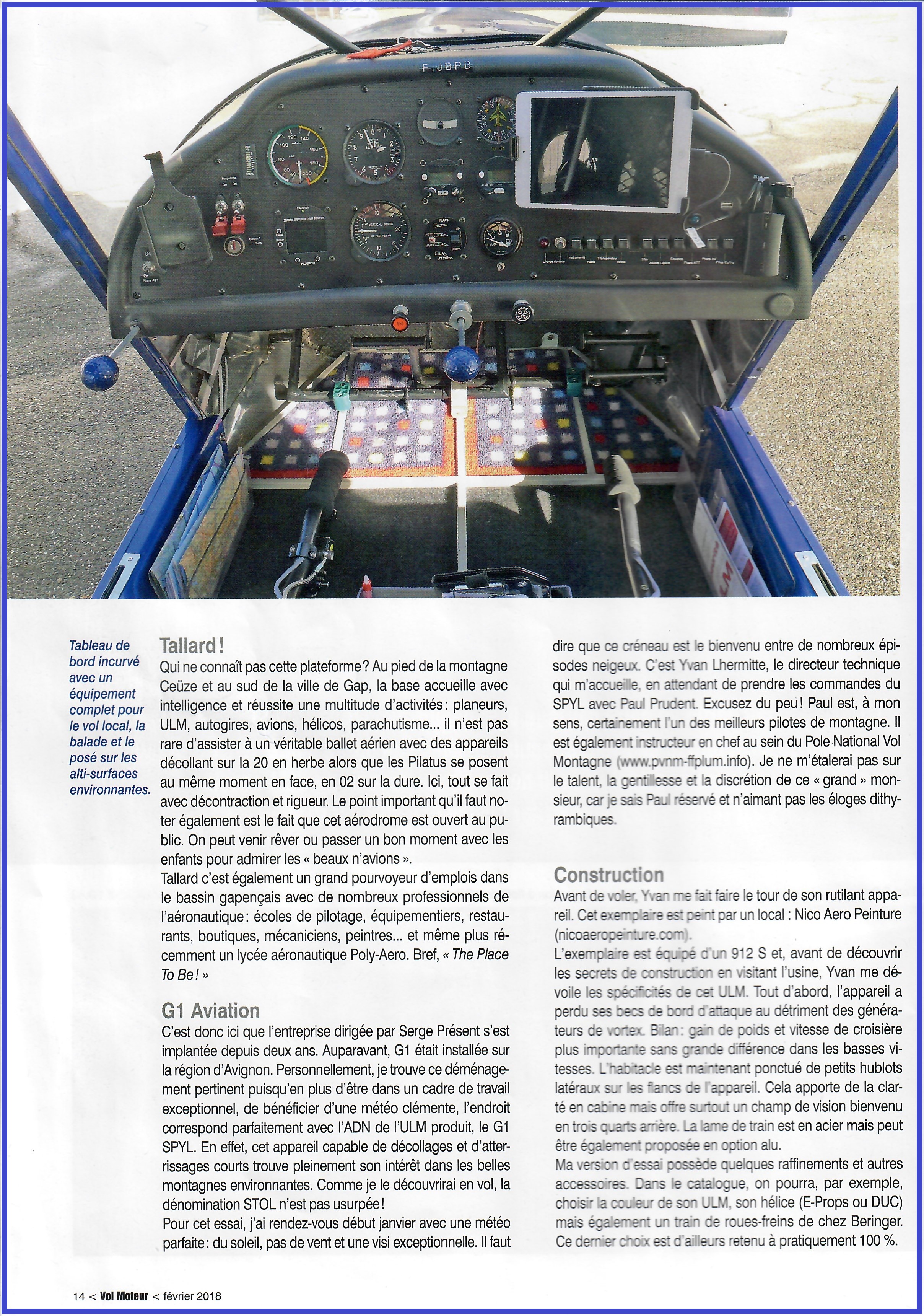 F-JBPB

Tableau de bord incurvé avec un équipement complet pour le vol local, la balade et le posé sur les alti-surfaces environnantes.

Tallard !
Qui ne connaît pas cette plateforme ? Au pied de la montagne Ceüze et au sud de la ville de Gap, la base accueille avec intelligence et réussite une multitude d'activités : planeurs, ULM, autogires, avions, hélicos, parachutisme... il n'est pas rare d'assister à un véritable ballet aérien avec des appareils décollant sur la 20 en herbe alors que les Pilatus se posent au même moment en face, en 02 sur la dure. Ici, tout se fait avec décontraction et rigueur. Le point important qu'il faut noter également est le fait que cet aérodrome est ouvert au public. On peut venir rêver ou passer un bon moment avec les enfants pour admirer les « beaux n'avions ».
Tallard c'est également un grand pourvoyeur d'emplois dans le bassin gapençais avec de nombreux professionnels de l'aéronautique : écoles de pilotage, équipementiers, restaurants, boutiques, mécaniciens, peintres... et même plus récemment un lycée aéronautique Poly-Aero. Bref, « The Place To Be ! »

G1 Aviation
C'est donc ici que l'entreprise dirigée par Serge Présent s'est implantée depuis deux ans. Auparavant, G1 était installée sur la région d'Avignon. Personnellement, je trouve ce déménagement pertinent puisqu'en plus d'être dans un cadre de travail exceptionnel, de bénéficier d'une météo clémente, l'endroit correspond parfaitement avec l'ADN de l'ULM produit, le G1 SPYL. En effet, cet appareil capable de décollages et d'atterrissages courts trouve pleinement son intérêt dans les belles montagnes environnantes. Comme je le découvrirai en vol, la dénomination STOL n'est pas usurpée !
Pour cet essai, j'ai rendez-vous début janvier avec une météo parfaite : du soleil, pas de vent et une visi exceptionnelle. Il faut dire que ce créneau est le bienvenu entre de nombreux épisodes neigeux. C'est Yvan Lhermitte, le directeur technique qui m'accueille, en attendant de prendre les commandes du SPYL avec Paul Prudent. Excusez du peu ! Paul est, à mon sens, certainement l'un des meilleurs pilotes de montagne. Il est également instructeur en chef au sein du Pole National Vol Montagne (www.pvnm-ffplum.info). Je ne m'étalerai pas sur le talent, la gentillesse et la discrétion de ce « grand » monsieur, car je sais Paul réservé et n'aimant pas les éloges dithyrambiques.

Construction
Avant de voler, Yvan me fait faire le tour de son rutilant appareil. Cet exemplaire est peint par un local : Nico Aero Peinture (nicoaeropeinture.com).
L'exemplaire est équipé d'un 912 S et, avant de découvrir les secrets de construction en visitant l'usine, Yvan me dévoile les spécificités de cet ULM. Tout d'abord, l'appareil a perdu ses becs de bord d'attaque au détriment des générateurs de vortex. Bilan : gain de poids et vitesse de croisière plus importante sans grande différence dans les basses vitesses. L'habitacle est maintenant ponctué de petits hublots latéraux sur les flancs de l'appareil. Cela apporte de la clarté en cabine mais offre surtout un champ de vision bienvenu en trois quarts arrière. La lame de train est en acier mais peut être également proposée en option alu.
Ma version d'essai possède quelques raffinements et autres accessoires. Dans le catalogue, on pourra, par exemple, choisir la couleur de son ULM, son hélice (E-Props ou DUC) mais également un train de roues-freins de chez Beringer. Ce dernier choix est d'ailleurs retenu à pratiquement 100 %.

14 < Vol Moteur < février 2018